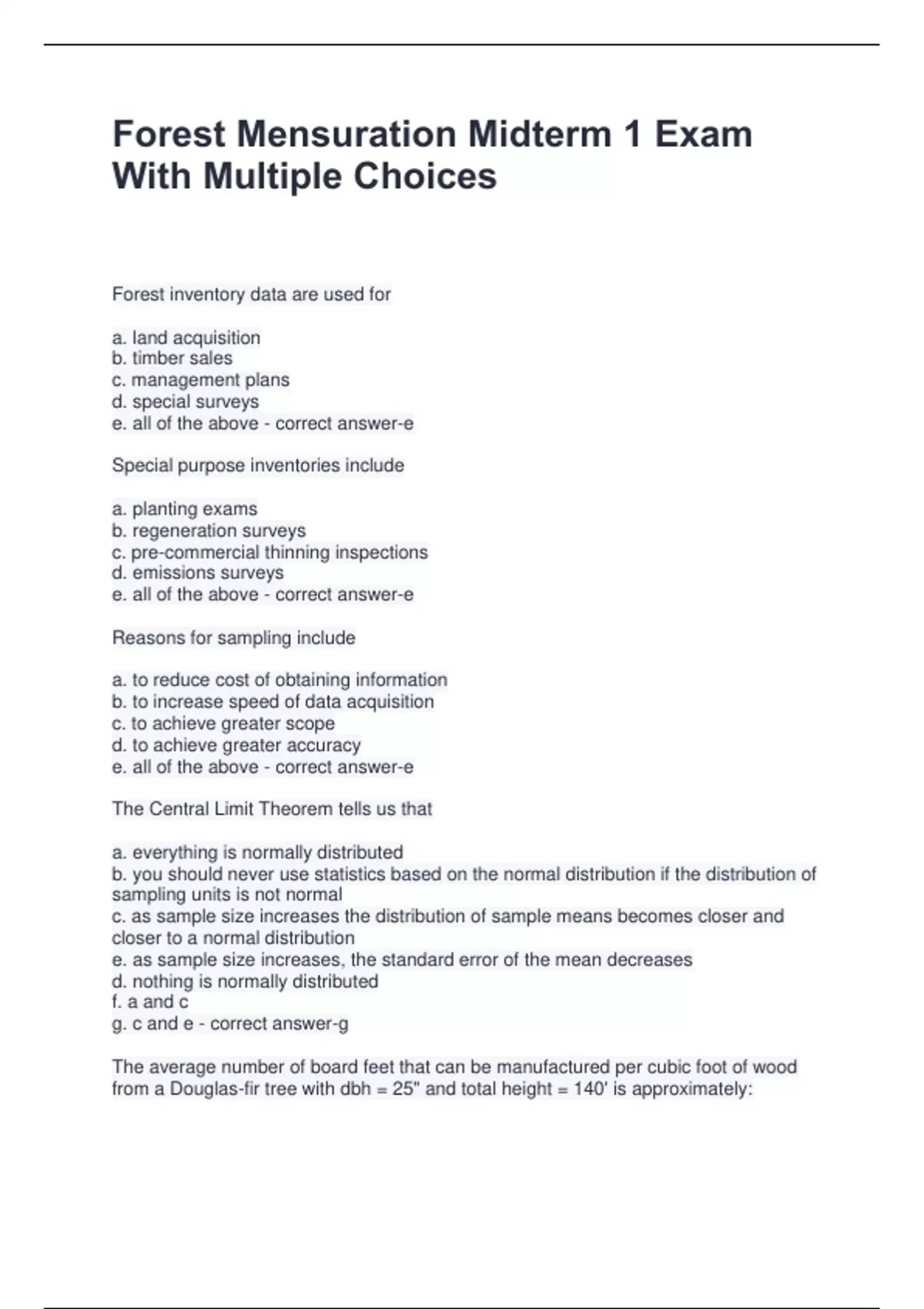 Forest Mensuration Midterm 1 Exam With Multiple Choices

Forest inventory data are used for

a. land acquisition
b. timber sales
c. management plans
d. special surveys
e. all of the above - correct answer-e

Special purpose inventories include

a. planting exams
b. regeneration surveys
c. pre-commercial thinning inspections
d. emissions surveys
e. all of the above - correct answer-e

Reasons for sampling include

a. to reduce cost of obtaining information
b. to increase speed of data acquisition
c. to achieve greater scope
d. to achieve greater accuracy
e. all of the above - correct answer-e

The Central Limit Theorem tells us that

a. everything is normally distributed
b. you should never use statistics based on the normal distribution if the distribution of sampling units is not normal
c. as sample size increases the distribution of sample means becomes closer and closer to a normal distribution
e. as sample size increases, the standard error of the mean decreases
d. nothing is normally distributed
f. a and c
g. c and e - correct answer-g

The average number of board feet that can be manufactured per cubic foot of wood from a Douglas-fir tree with dbh = 25" and total height = 140' is approximately: